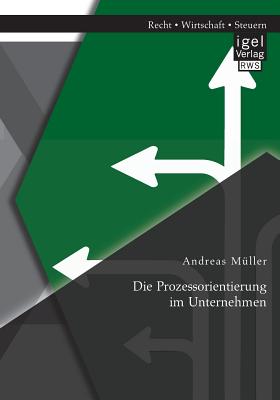 Recht • Wirtschaft • Steuern

igel
Verlag
RWS

Andreas Müller

Die Prozessorientierung im Unternehmen